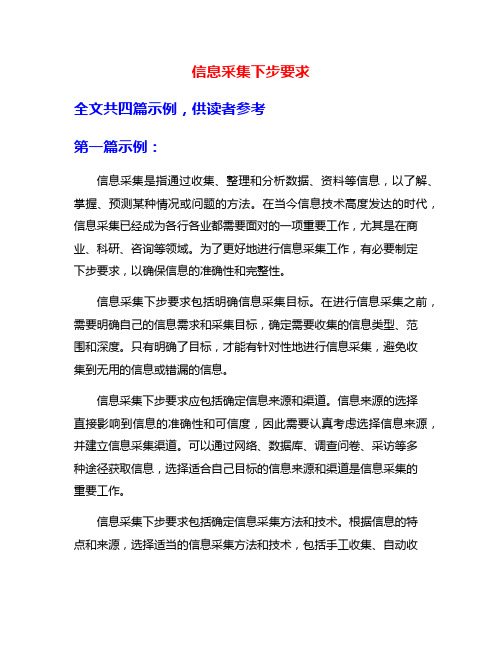 信息采集下步要求

全文共四篇示例，供读者参考

第一篇示例：

信息采集是指通过收集、整理和分析数据、资料等信息，以了解、掌握、预测某种情况或问题的方法。在当今信息技术高度发达的时代，信息采集已经成为各行各业都需要面对的一项重要工作，尤其是在商业、科研、咨询等领域。为了更好地进行信息采集工作，有必要制定下步要求，以确保信息的准确性和完整性。

信息采集下步要求包括明确信息采集目标。在进行信息采集之前，需要明确自己的信息需求和采集目标，确定需要收集的信息类型、范围和深度。只有明确了目标，才能有针对性地进行信息采集，避免收集到无用的信息或错漏的信息。

信息采集下步要求应包括确定信息来源和渠道。信息来源的选择直接影响到信息的准确性和可信度，因此需要认真考虑选择信息来源，并建立信息采集渠道。可以通过网络、数据库、调查问卷、采访等多种途径获取信息，选择适合自己目标的信息来源和渠道是信息采集的重要工作。

信息采集下步要求包括确定信息采集方法和技术。根据信息的特点和来源，选择适当的信息采集方法和技术，包括手工收集、自动收